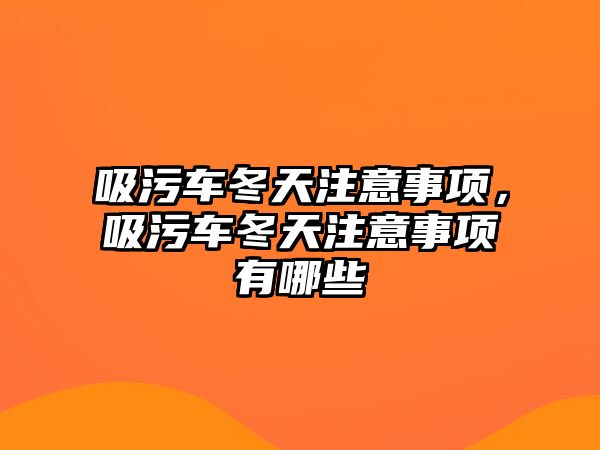 吸污车冬天注意事项，吸污车冬天注意事项有哪些